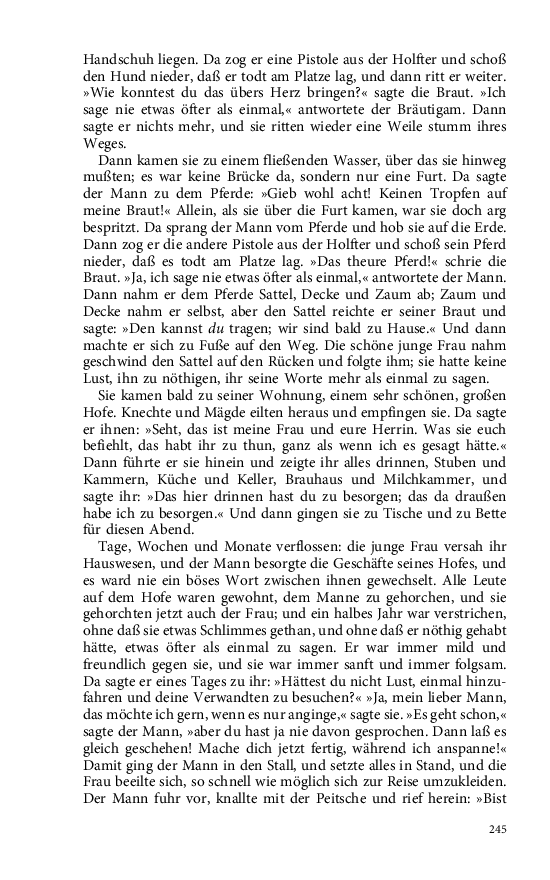 Handschuh liegen. Da zog er eine Pistole aus der Holfter und schoß den Hund nieder, daß er todt am Platze lag, und dann ritt er weiter. »Wie konntest du das übers Herz bringen?« sagte die Braut. »Ich sage nie etwas öfter als einmal,« antwortete der Bräutigam. Dann sagte er nichts mehr, und sie ritten wieder eine Weile stumm ihres Weges.

Dann kamen sie zu einem fließenden Wasser, über das sie hinweg mußten; es war keine Brücke da, sondern nur eine Furt. Da sagte der Mann zu dem Pferde: »Gieb wohl acht! Keinen Tropfen auf meine Braut!« Allein, als sie über die Furt kamen, war sie doch arg bespritzt. Da sprang der Mann vom Pferde und hob sie auf die Erde. Dann zog er die andere Pistole aus der Holfter und schoß sein Pferd nieder, daß es todt am Platze lag. »Das theure Pferd!« schrie die Braut. »Ja, ich sage nie etwas öfter als einmal,« antwortete der Mann. Dann nahm er dem Pferde Sattel, Decke und Zaum ab; Zaum und Decke nahm er selbst, aber den Sattel reichte er seiner Braut und sagte: »Den kannst du tragen; wir sind bald zu Hause.« Und dann machte er sich zu Fuße auf den Weg. Die schöne junge Frau nahm geschwind den Sattel auf den Rücken und folgte ihm; sie hatte keine Lust, ihn zu nöthigen, ihr seine Worte mehr als einmal zu sagen.

Sie kamen bald zu seiner Wohnung, einem sehr schönen, großen Hofe. Knechte und Mägde eilten heraus und empfingen sie. Da sagte er ihnen: »Seht, das ist meine Frau und eure Herrin. Was sie euch befiehlt, das habt ihr zu thun, ganz als wenn ich es gesagt hätte.« Dann führte er sie hinein und zeigte ihr alles drinnen, Stuben und Kammern, Küche und Keller, Brauhaus und Milchkammer, und sagte ihr: »Das hier drinnen hast du zu besorgen; das da draußen habe ich zu besorgen.« Und dann gingen sie zu Tische und zu Bette für diesen Abend.

Tage, Wochen und Monate verflossen: die junge Frau versah ihr Hauswesen, und der Mann besorgte die Geschäfte seines Hofes, und es ward nie ein böses Wort zwischen ihnen gewechselt. Alle Leute auf dem Hofe waren gewohnt, dem Manne zu gehorchen, und sie gehorchten jetzt auch der Frau; und ein halbes Jahr war verstrichen, ohne daß sie etwas Schlimmes gethan, und ohne daß er nöthig gehabt hätte, etwas öfter als einmal zu sagen. Er war immer mild und freundlich gegen sie, und sie war immer sanft und immer folgsam. Da sagte er eines Tages zu ihr: »Hättest du nicht Lust, einmal hinzufahren und deine Verwandten zu besuchen?« »Ja, mein lieber Mann, das möchte ich gern, wenn es nur anginge,« sagte sie. »Es geht schon,« sagte der Mann, »aber du hast ja nie davon gesprochen. Dann laß es gleich geschehen! Mache dich jetzt fertig, während ich anspanne!« Damit ging der Mann in den Stall, und setzte alles in Stand, und die Frau beeilte sich, so schnell wie möglich sich zur Reise umzukleiden. Der Mann fuhr vor, knallte mit der Peitsche und rief herein: »Bist

245